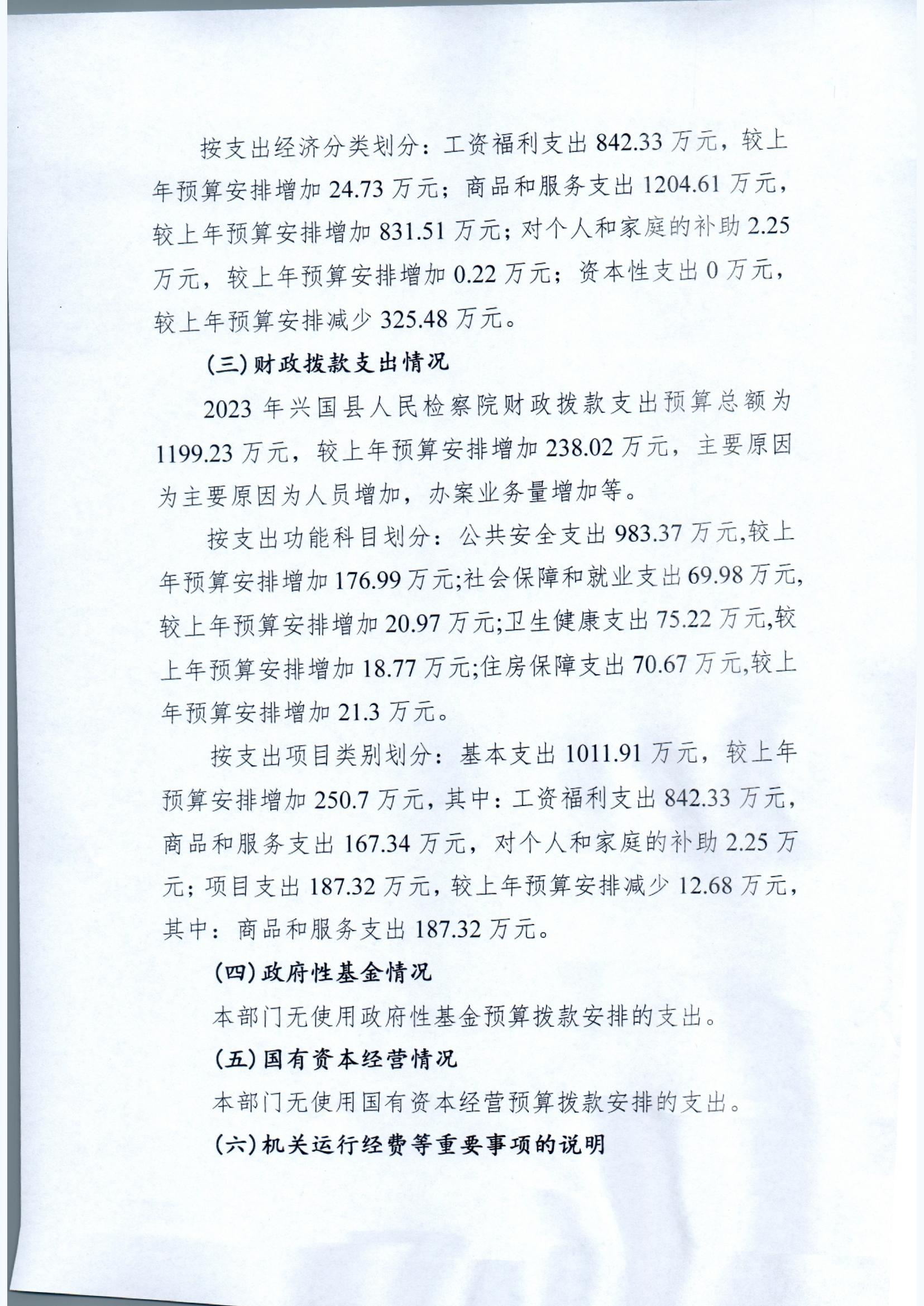 按支出经济分类划分：工资福利支出 842.33 万元，较上年预算安排增加 24.73 万元；商品和服务支出 1204.61 万元，较上年预算安排增加 831.51 万元；对个人和家庭的补助 2.25 万元，较上年预算安排增加 0.22 万元；资本性支出 0 万元，较上年预算安排减少 325.48 万元。

(三)财政拨款支出情况

2023 年兴国县人民检察院财政拨款支出预算总额为 1199.23 万元，较上年预算安排增加 238.02 万元，主要原因为主要原因为人员增加，办案业务量增加等。

按支出功能科目划分：公共安全支出 983.37 万元,较上年预算安排增加 176.99 万元;社会保障和就业支出 69.98 万元,较上年预算安排增加 20.97 万元;卫生健康支出 75.22 万元,较上年预算安排增加 18.77 万元;住房保障支出 70.67 万元,较上年预算安排增加 21.3 万元。

按支出项目类别划分：基本支出 1011.91 万元，较上年预算安排增加 250.7 万元，其中：工资福利支出 842.33 万元，商品和服务支出 167.34 万元，对个人和家庭的补助 2.25 万元；项目支出 187.32 万元，较上年预算安排减少 12.68 万元，其中：商品和服务支出 187.32 万元。

(四)政府性基金情况

本部门无使用政府性基金预算拨款安排的支出。

(五)国有资本经营情况

本部门无使用国有资本经营预算拨款安排的支出。

(六)机关运行经费等重要事项的说明